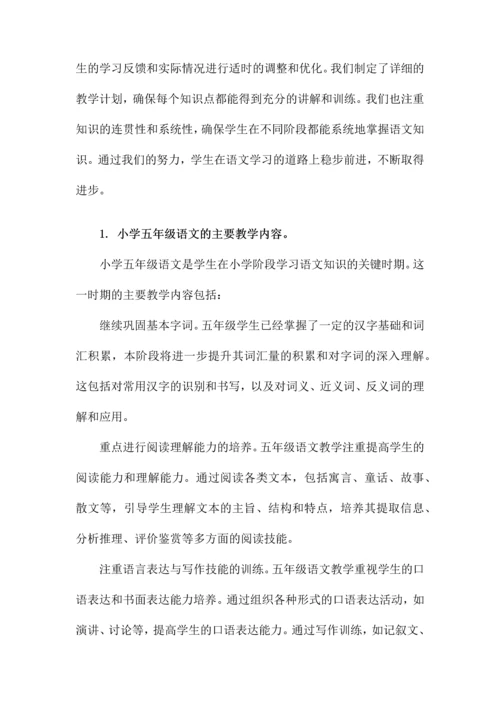 生的学习反馈和实际情况进行适时的调整和优化。我们制定了详细的教学计划，确保每个知识点都能得到充分的讲解和训练。我们也注重知识的连贯性和系统性，确保学生在不同阶段都能系统地掌握语文知识。通过我们的努力，学生在语文学习的道路上稳步前进，不断取得进步。

1. 小学五年级语文的主要教学内容。

小学五年级语文是学生在小学阶段学习语文知识的关键时期。这一时期的主要教学内容包括：

继续巩固基本字词。五年级学生已经掌握了一定的汉字基础和词汇积累，本阶段将进一步提升其词汇量的积累和对字词的深入理解。这包括对常用汉字的识别和书写，以及对词义、近义词、反义词的理解和应用。

重点进行阅读理解能力的培养。五年级语文教学注重提高学生的阅读能力和理解能力。通过阅读各类文本，包括寓言、童话、故事、散文等，引导学生理解文本的主旨、结构和特点，培养其提取信息、分析推理、评价鉴赏等多方面的阅读技能。

注重语言表达与写作技能的训练。五年级语文教学重视学生的口语表达和书面表达能力培养。通过组织各种形式的口语表达活动，如演讲、讨论等，提高学生的口语表达能力。通过写作训练，如记叙文、